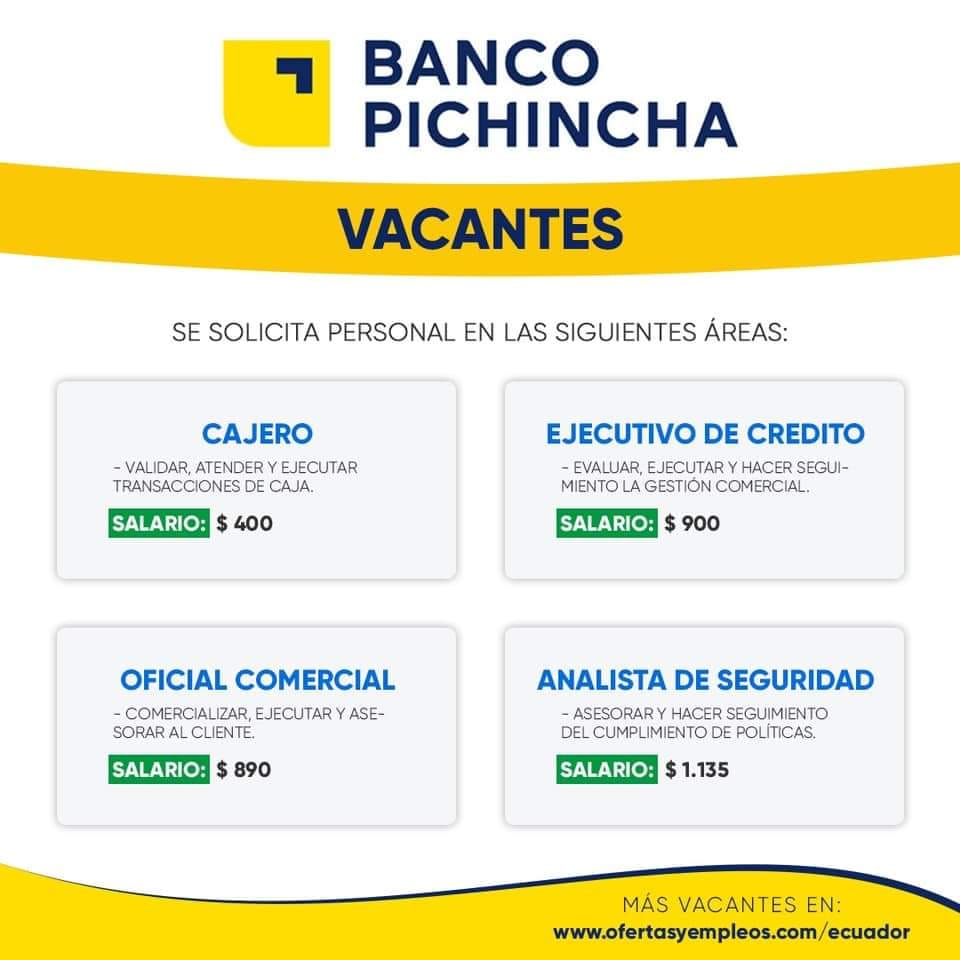 BANCO
PICHINCHA

VACANTES

SE SOLICITA PERSONAL EN LAS SIGUIENTES ÁREAS:

CAJERO

- VALIDAR, ATENDER Y EJECUTAR TRANSACCIONES DE CAJA.

SALARIO: $ 400

EJECUTIVO DE CREDITO

- EVALUAR, EJECUTAR Y HACER SEGUIMIENTO LA GESTIÓN COMERCIAL.

SALARIO: $ 900

OFICIAL COMERCIAL

- COMERCIALIZAR, EJECUTAR Y ASESORAR AL CLIENTE.

SALARIO: $ 890

ANALISTA DE SEGURIDAD

- ASESORAR Y HACER SEGUIMIENTO DEL CUMPLIMIENTO DE POLÍTICAS.

SALARIO: $ 1.135

MÁS VACANTES EN:
www.ofertasyempleos.com/ecuador